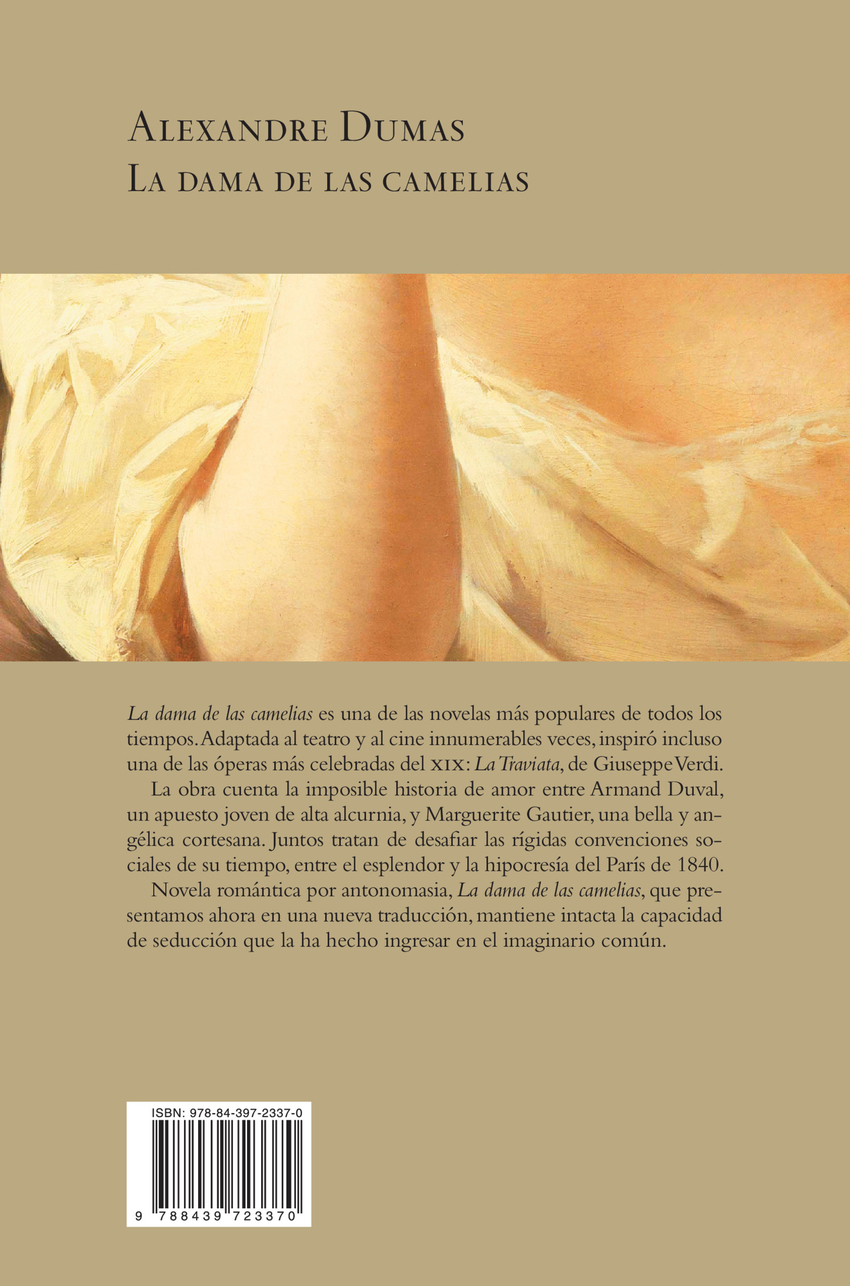 Alexandre Dumas
La dama de las camelias

La dama de las camelias es una de las novelas más populares de todos los tiempos. Adaptada al teatro y al cine innumerables veces, inspiró incluso una de las óperas más celebradas del XIX: La Traviata, de Giuseppe Verdi.

La obra cuenta la imposible historia de amor entre Armand Duval, un apuesto joven de alta alcurnia, y Marguerite Gautier, una bella y angélica cortesana. Juntos tratan de desafiar las rígidas convenciones sociales de su tiempo, entre el esplendor y la hipocresía del París de 1840.

Novela romántica por antonomasia, La dama de las camelias, que presentamos ahora en una nueva traducción, mantiene intacta la capacidad de seducción que la ha hecho ingresar en el imaginario común.

ISBN: 978-84-397-2337-0

9 788439 723370